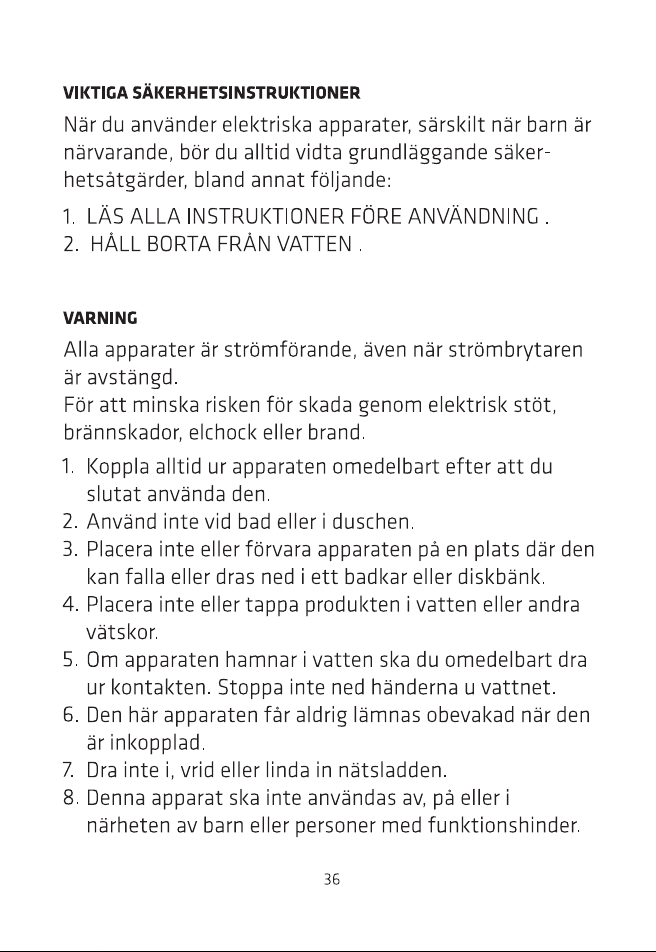 VIKTIGA SÄKERHETSINSTRUKTIONER

När du använder elektriska apparater, särskilt när barn är närvarande, bör du alltid vidta grundläggande säkerhetsåtgärder, bland annat följande:

1. LÄS ALLA INSTRUKTIONER FÖRE ANVÄNDNING .
2. HÅLL BORTA FRÅN VATTEN .

VARNING

Alla apparater är strömförande, även när strömbrytaren är avstängd.
För att minska risken för skada genom elektrisk stöt, brännskador, elchock eller brand.

1. Koppla alltid ur apparaten omedelbart efter att du slutat använda den.
2. Använd inte vid bad eller i duschen.
3. Placera inte eller förvara apparaten på en plats där den kan falla eller dras ned i ett badkar eller diskbänk.
4. Placera inte eller tappa produkten i vatten eller andra vätskor.
5. Om apparaten hamnar i vatten ska du omedelbart dra ur kontakten. Stoppa inte ned händerna u vattnet.
6. Den här apparaten får aldrig lämnas obevakad när den är inkopplad.
7. Dra inte i, vrid eller linda in nätsladden.
8. Denna apparat ska inte användas av, på eller i närheten av barn eller personer med funktionshinder.

36